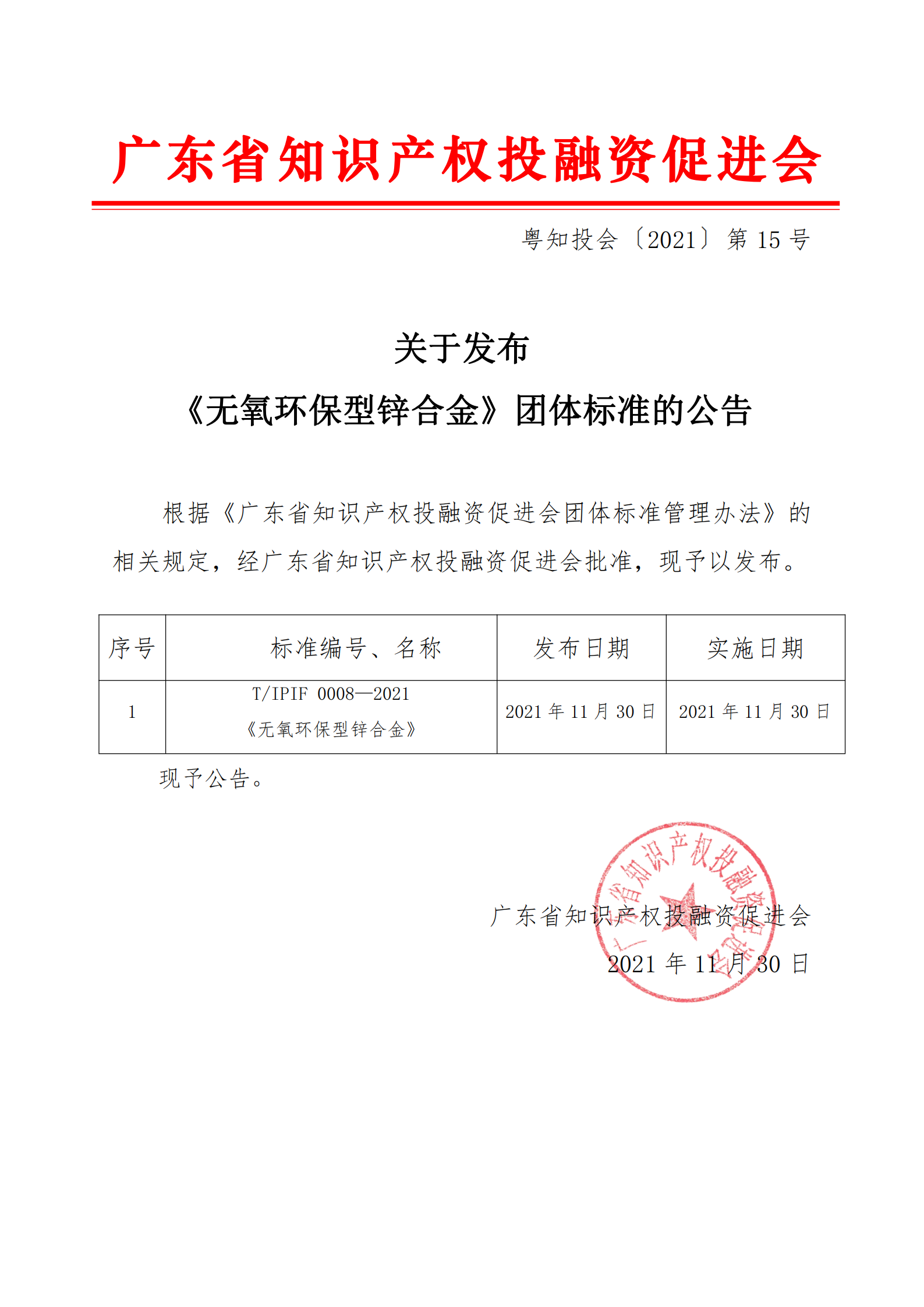 广东省知识产权投融资促进会

粤知投会〔2021〕第 15 号

关于发布

《无氧环保型锌合金》团体标准的公告

根据《广东省知识产权投融资促进会团体标准管理办法》的相关规定，经广东省知识产权投融资促进会批准，现予以发布。

| 序号 | 标准编号、名称 | 发布日期 | 实施日期 |
|---|---|---|---|
| 1 | T/IPIF 0008—2021 《无氧环保型锌合金》 | 2021 年 11 月 30 日 | 2021 年 11 月 30 日 |

现予公告。

广东省知识产权投融资促进会

2021 年 11 月 30 日

广东省知识产权投融资促进会